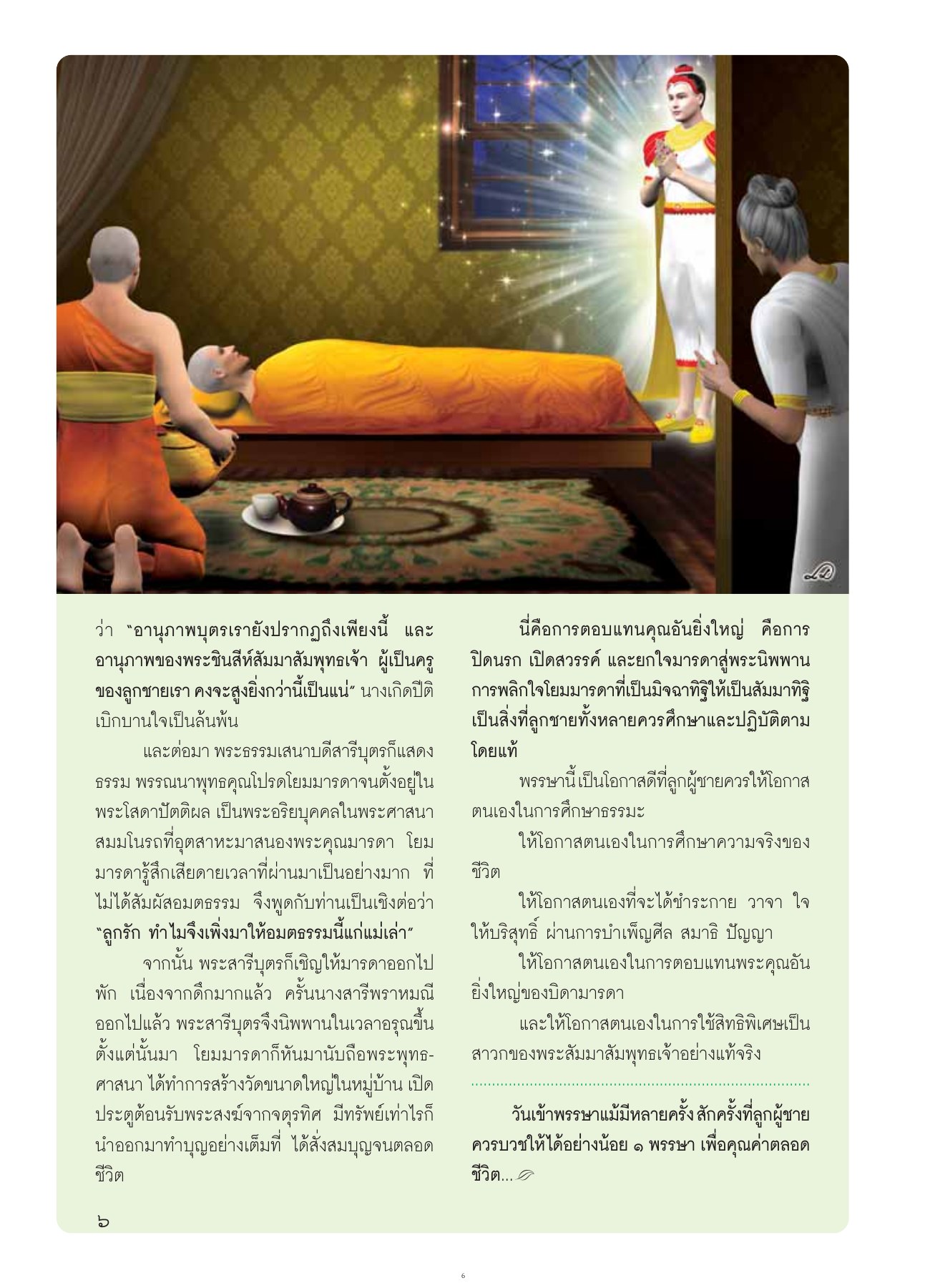 ว่า "อานุภาพบุตรเรายังปรากฏถึงเพียงนี้ และอานุภาพของพระชินสีห์สัมมาสัมพุทธเจ้า ผู้เป็นครูของลูกชายเรา คงจะสูงยิ่งกว่านี้เป็นแน่" นางเกิดปีติเบิกบานใจเป็นล้นพ้น

และต่อมา พระธรรมเสนาบดีสารีบุตรก็แสดงธรรม พรรณนาพุทธคุณโปรดโยมมารดาจนตั้งอยู่ในพระโสดาปัตติผล เป็นพระอริยบุคคลในพระศาสนา สมมโนรถที่อุตสาหะมาสนองพระคุณมารดา โยมมารดารู้สึกเสียดายเวลาที่ผ่านมาเป็นอย่างมาก ที่ไม่ได้สัมผัสอมตธรรม จึงพูดกับท่านเป็นเชิงต่อว่า "ลูกรัก ทำไมจึงเพิ่งมาให้อมตธรรมนี้แก่แม่เล่า"

จากนั้น พระสารีบุตรก็เชิญให้มารดาออกไปพัก เนื่องจากดึกมากแล้ว ครั้นนางสารีพราหมณีออกไปแล้ว พระสารีบุตรจึงนิพพานในเวลาอรุณขึ้น ตั้งแต่นั้นมา โยมมารดาก็หันมานับถือพระพุทธศาสนา ได้ทำการสร้างวัดขนาดใหญ่ในหมู่บ้าน เปิดประตูต้อนรับพระสงฆ์จากจตุรทิศ มีทรัพย์เท่าไรก็นำออกมาทำบุญอย่างเต็มที่ ได้สั่งสมบุญจนตลอดชีวิต

นี่คือการตอบแทนคุณอันยิ่งใหญ่ คือการปิดนรก เปิดสวรรค์ และยกใจมารดาสู่พระนิพพาน การพลิกใจโยมมารดาที่เป็นมิจฉาทิฐิให้เป็นสัมมาทิฐิ เป็นสิ่งที่ลูกชายทั้งหลายควรศึกษาและปฏิบัติตามโดยแท้

พรรษานี้ เป็นโอกาสดีที่ลูกผู้ชายควรให้โอกาสตนเองในการศึกษาธรรมะ

ให้โอกาสตนเองในการศึกษาความจริงของชีวิต

ให้โอกาสตนเองที่จะได้ชำระกาย วาจา ใจ ให้บริสุทธิ์ ผ่านการบำเพ็ญศีล สมาธิ ปัญญา

ให้โอกาสตนเองในการตอบแทนพระคุณอันยิ่งใหญ่ของบิดามารดา

และให้โอกาสตนเองในการใช้สิทธิพิเศษเป็นสาวกของพระสัมมาสัมพุทธเจ้าอย่างแท้จริง

วันเข้าพรรษาแม้มีหลายครั้ง สักครั้งที่ลูกผู้ชายควรบวชให้ได้อย่างน้อย ๑ พรรษา เพื่อคุณค่าตลอดชีวิต...

๖

6